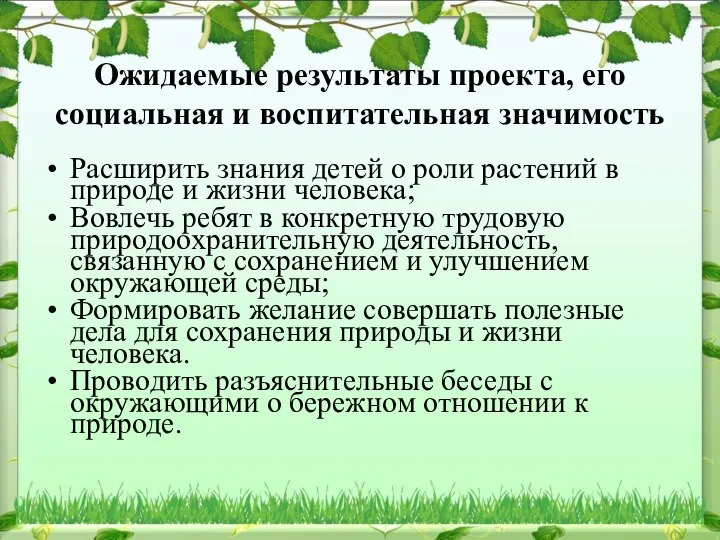 Ожидаемые результаты проекта, его социальная и воспитательная значимость

• Расширить знания детей о роли растений в природе и жизни человека;
• Вовлечь ребят в конкретную трудовую природоохранительную деятельность, связанную с сохранением и улучшением окружающей среды;
• Формировать желание совершать полезные дела для сохранения природы и жизни человека.
• Проводить разъяснительные беседы с окружающими о бережном отношении к природе.